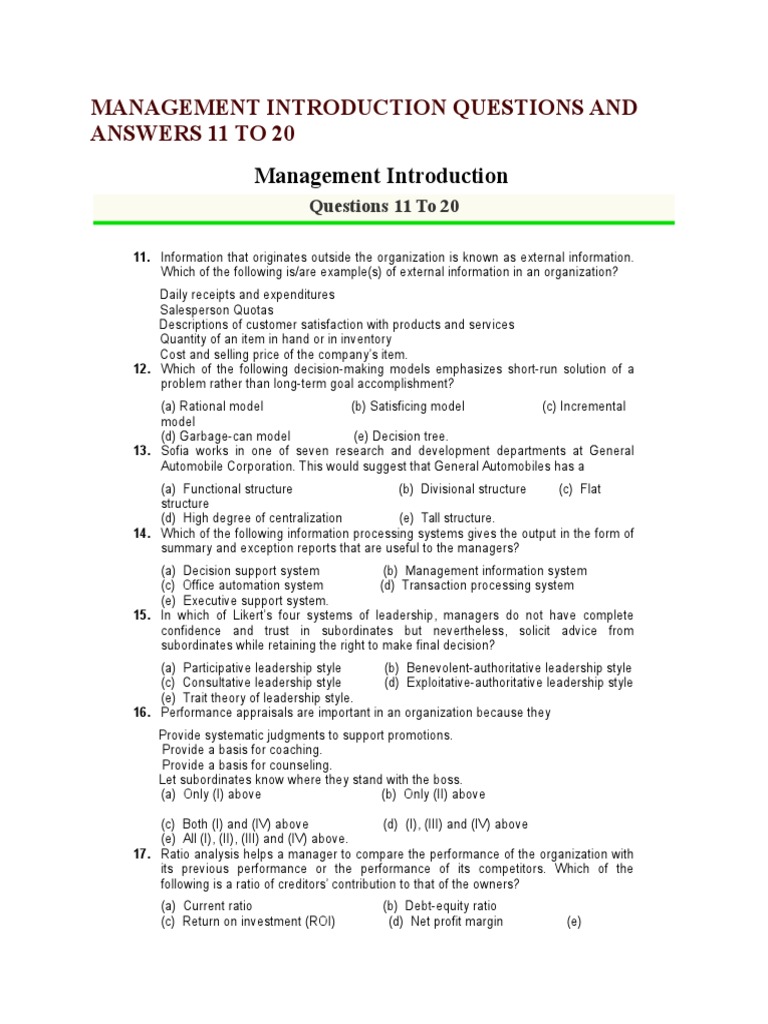 MANAGEMENT INTRODUCTION QUESTIONS AND ANSWERS 11 TO 20

Management Introduction

Questions 11 To 20

11. Information that originates outside the organization is known as external information. Which of the following is/are example(s) of external information in an organization?

Daily receipts and expenditures
Salesperson Quotas
Descriptions of customer satisfaction with products and services
Quantity of an item in hand or in inventory
Cost and selling price of the company's item.

12. Which of the following decision-making models emphasizes short-run solution of a problem rather than long-term goal accomplishment?

(a) Rational model (b) Satisficing model (c) Incremental model
(d) Garbage-can model (e) Decision tree.

13. Sofia works in one of seven research and development departments at General Automobile Corporation. This would suggest that General Automobiles has a

(a) Functional structure (b) Divisional structure (c) Flat structure
(d) High degree of centralization (e) Tall structure.

14. Which of the following information processing systems gives the output in the form of summary and exception reports that are useful to the managers?

(a) Decision support system (b) Management information system
(c) Office automation system (d) Transaction processing system
(e) Executive support system.

15. In which of Likert's four systems of leadership, managers do not have complete confidence and trust in subordinates but nevertheless, solicit advice from subordinates while retaining the right to make final decision?

(a) Participative leadership style (b) Benevolent-authoritative leadership style
(c) Consultative leadership style (d) Exploitative-authoritative leadership style
(e) Trait theory of leadership style.

16. Performance appraisals are important in an organization because they

Provide systematic judgments to support promotions.
Provide a basis for coaching.
Provide a basis for counseling.
Let subordinates know where they stand with the boss.
(a) Only (I) above (b) Only (II) above

(c) Both (I) and (IV) above (d) (I), (III) and (IV) above
(e) All (I), (II), (III) and (IV) above.

17. Ratio analysis helps a manager to compare the performance of the organization with its previous performance or the performance of its competitors. Which of the following is a ratio of creditors' contribution to that of the owners?

(a) Current ratio (b) Debt-equity ratio
(c) Return on investment (ROI) (d) Net profit margin (e)